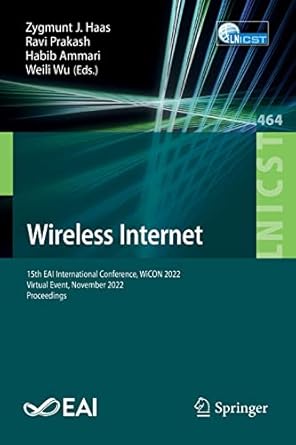 Zygmunt J. Haas
Ravi Prakash
Habib Ammari
Weili Wu (Eds.)

LNICST

464

LNICST

Wireless Internet

15th EAI International Conference, WiCON 2022
Virtual Event, November 2022
Proceedings

EAI

Springer